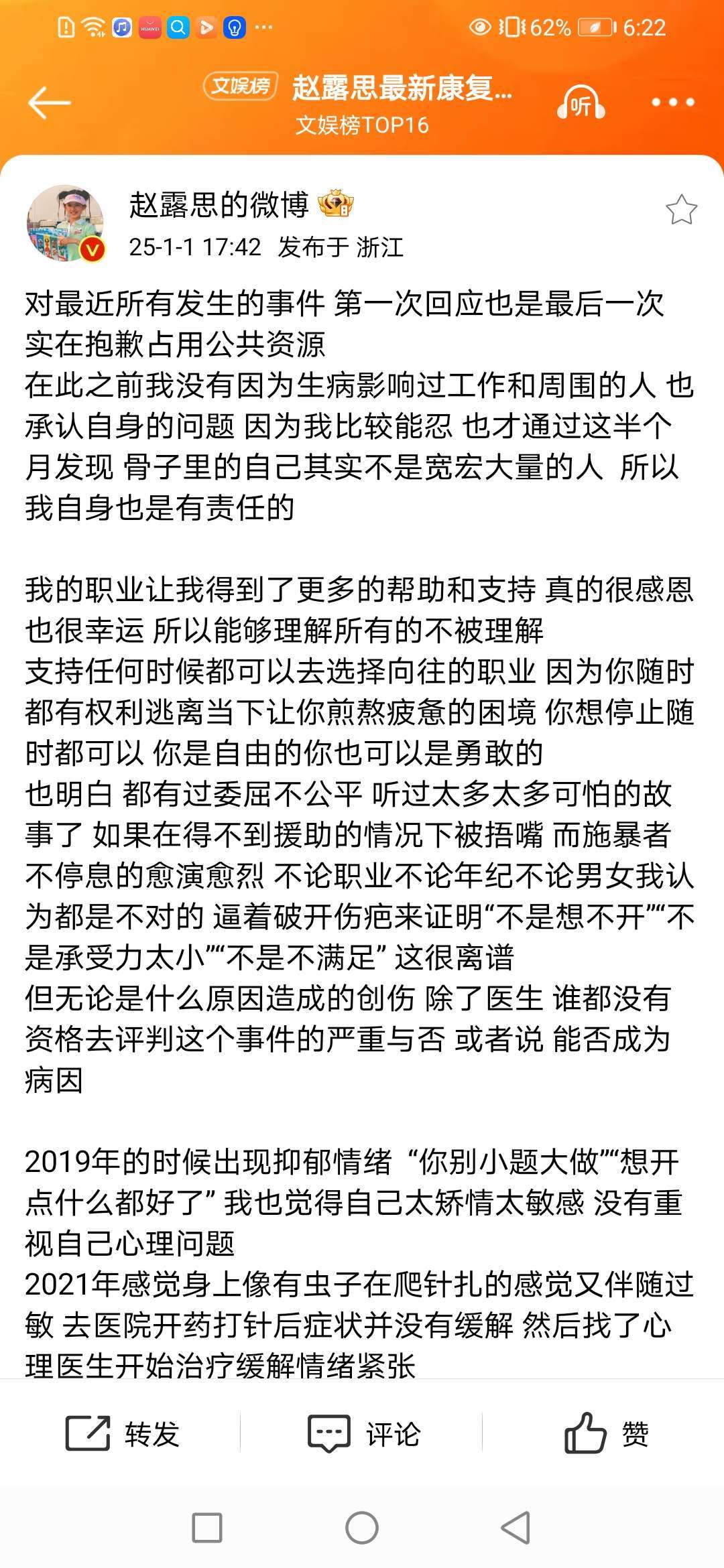 62% 6:22

文娱榜 赵露思最新康复...
文娱榜TOP16
听

赵露思的微博
25-1-1 17:42 发布于 浙江

对最近所有发生的事件 第一次回应也是最后一次
实在抱歉占用公共资源
在此之前我没有因为生病影响过工作和周围的人 也承认自身的问题 因为我比较能忍 也才通过这半个月发现 骨子里的自己其实不是宽宏大量的人 所以我自身也是有责任的

我的职业让我得到了更多的帮助和支持 真的很感恩也很幸运 所以能够理解所有的不被理解
支持任何时候都可以去选择向往的职业 因为你随时都有权利逃离当下让你煎熬疲惫的困境 你想停止随时都可以 你是自由的你也可以是勇敢的
也明白 都有过委屈不公平 听过太多太多可怕的故事了 如果在得不到援助的情况下被捂嘴 而施暴者不停息的愈演愈烈 不论职业不论年纪不论男女我认为都是不对的 逼着破开伤疤来证明“不是想不开”“不是承受力太小”“不是不满足” 这很离谱
但无论是什么原因造成的创伤 除了医生 谁都没有资格去评判这个事件的严重与否 或者说 能否成为病因

2019年的时候出现抑郁情绪 “你别小题大做”“想开点什么都好了” 我也觉得自己太矫情太敏感 没有重视自己心理问题
2021年感觉身上像有虫子在爬针扎的感觉又伴随过敏 去医院开药打针后症状并没有缓解 然后找了心理医生开始治疗缓解情绪紧张

转发 评论 赞